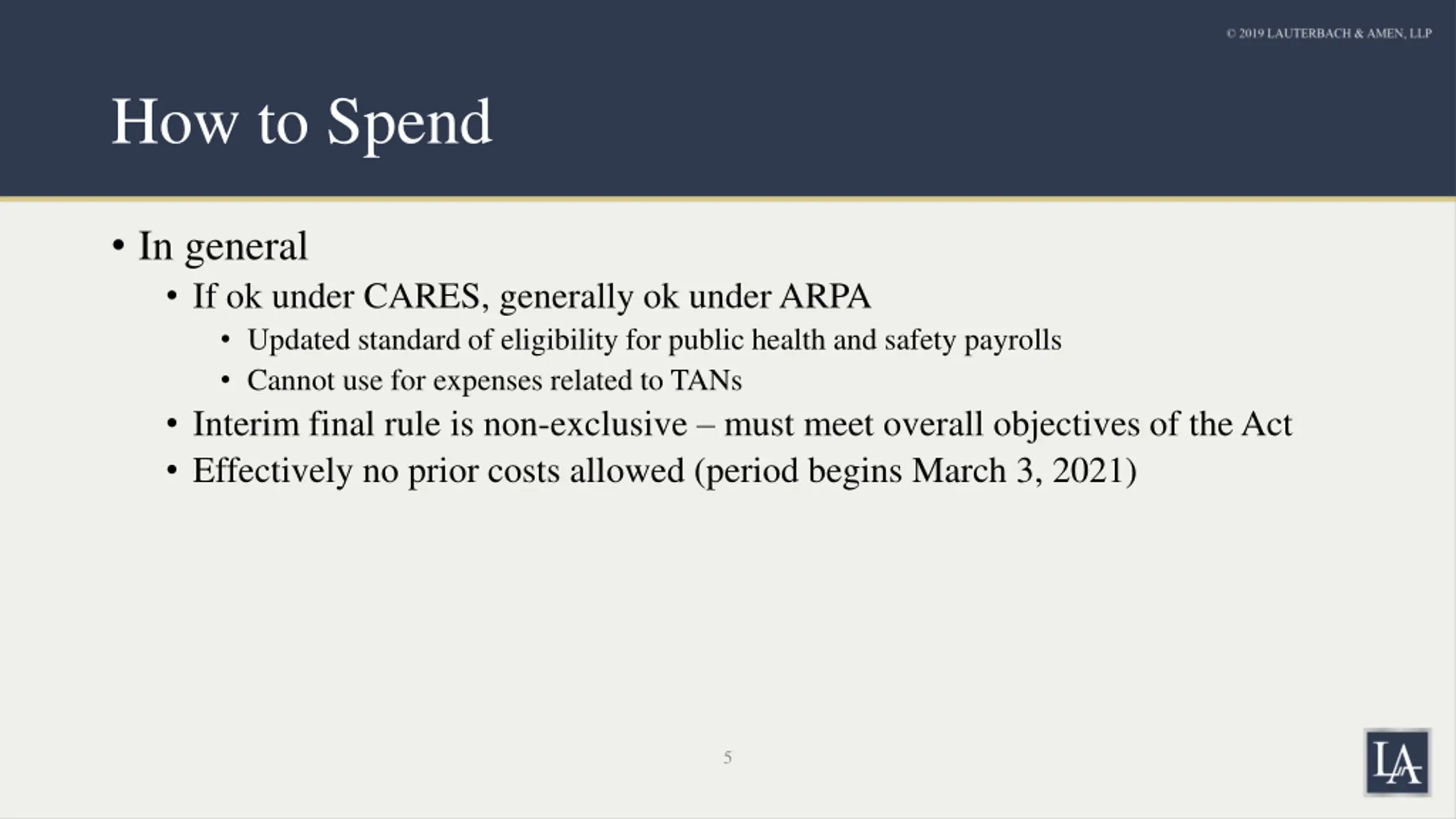 © 2019 LAUTERBACH & AMEN, LLP

How to Spend

• In general
• If ok under CARES, generally ok under ARPA
• Updated standard of eligibility for public health and safety payrolls
• Cannot use for expenses related to TANs
• Interim final rule is non-exclusive – must meet overall objectives of the Act
• Effectively no prior costs allowed (period begins March 3, 2021)

5

LA